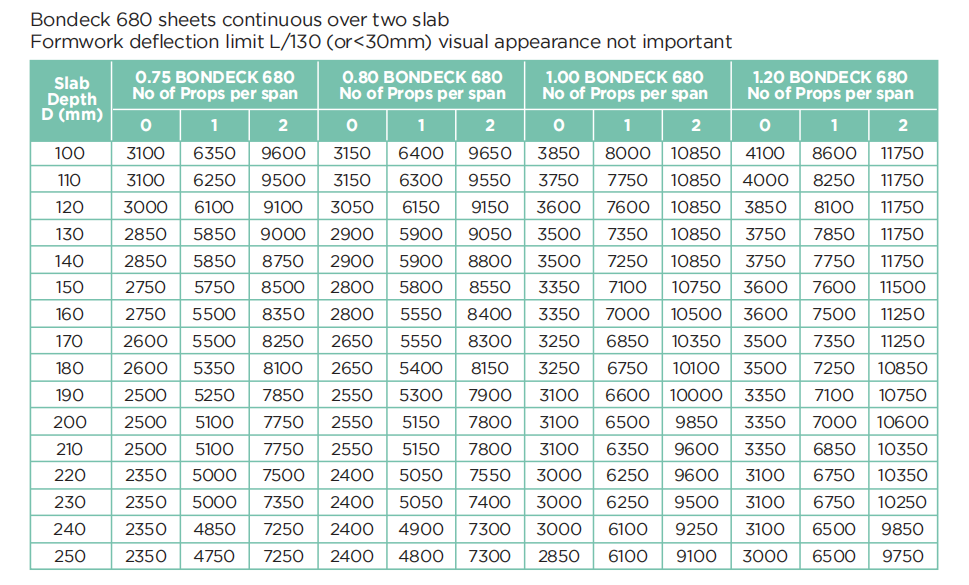 Bondeck 680 sheets continuous over two slab
Formwork deflection limit L/130 (or<30mm) visual appearance not important

| Slab Depth D (mm) | 0.75 BONDECK 680 No of Props per span | | | 0.80 BONDECK 680 No of Props per span | | | 1.00 BONDECK 680 No of Props per span | | | 1.20 BONDECK 680 No of Props per span | | |
|---|---|---|---|---|---|---|---|---|---|---|---|---|
| | 0 | 1 | 2 | 0 | 1 | 2 | 0 | 1 | 2 | 0 | 1 | 2 |
| 100 | 3100 | 6350 | 9600 | 3150 | 6400 | 9650 | 3850 | 8000 | 10850 | 4100 | 8600 | 11750 |
| 110 | 3100 | 6250 | 9500 | 3150 | 6300 | 9550 | 3750 | 7750 | 10850 | 4000 | 8250 | 11750 |
| 120 | 3000 | 6100 | 9100 | 3050 | 6150 | 9150 | 3600 | 7600 | 10850 | 3850 | 8100 | 11750 |
| 130 | 2850 | 5850 | 9000 | 2900 | 5900 | 9050 | 3500 | 7350 | 10850 | 3750 | 7850 | 11750 |
| 140 | 2850 | 5850 | 8750 | 2900 | 5900 | 8800 | 3500 | 7250 | 10850 | 3750 | 7750 | 11750 |
| 150 | 2750 | 5750 | 8500 | 2800 | 5800 | 8550 | 3350 | 7100 | 10750 | 3600 | 7600 | 11500 |
| 160 | 2750 | 5500 | 8350 | 2800 | 5550 | 8400 | 3350 | 7000 | 10500 | 3600 | 7500 | 11250 |
| 170 | 2600 | 5500 | 8250 | 2650 | 5550 | 8300 | 3250 | 6850 | 10350 | 3500 | 7350 | 11250 |
| 180 | 2600 | 5350 | 8100 | 2650 | 5400 | 8150 | 3250 | 6750 | 10100 | 3500 | 7250 | 10850 |
| 190 | 2500 | 5250 | 7850 | 2550 | 5300 | 7900 | 3100 | 6600 | 10000 | 3350 | 7100 | 10750 |
| 200 | 2500 | 5100 | 7750 | 2550 | 5150 | 7800 | 3100 | 6500 | 9850 | 3350 | 7000 | 10600 |
| 210 | 2500 | 5100 | 7750 | 2550 | 5150 | 7800 | 3100 | 6350 | 9600 | 3350 | 6850 | 10350 |
| 220 | 2350 | 5000 | 7500 | 2400 | 5050 | 7550 | 3000 | 6250 | 9600 | 3100 | 6750 | 10350 |
| 230 | 2350 | 5000 | 7350 | 2400 | 5050 | 7400 | 3000 | 6250 | 9500 | 3100 | 6750 | 10250 |
| 240 | 2350 | 4850 | 7250 | 2400 | 4900 | 7300 | 3000 | 6100 | 9250 | 3100 | 6500 | 9850 |
| 250 | 2350 | 4750 | 7250 | 2400 | 4800 | 7300 | 2850 | 6100 | 9100 | 3000 | 6500 | 9750 |